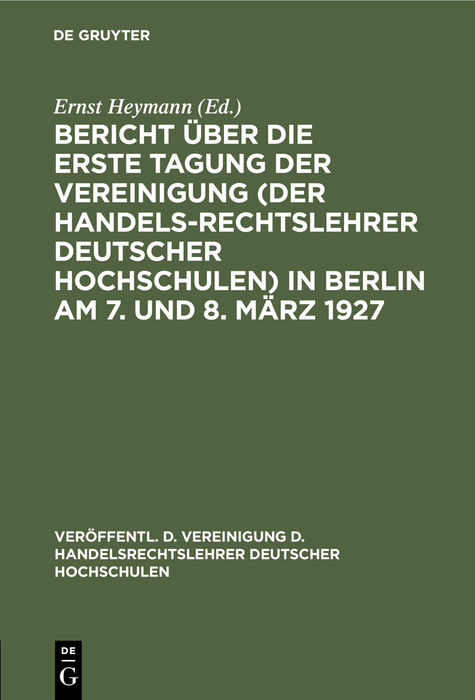 DE GRUYTER

Ernst Heymann (Ed.)

BERICHT ÜBER DIE ERSTE TAGUNG DER VEREINIGUNG (DER HANDELS-RECHTSLEHRER DEUTSCHER HOCHSCHULEN) IN BERLIN AM 7. UND 8. MÄRZ 1927

VERÖFFENTL. D. VEREINIGUNG D. HANDELSRECHTSLEHRER DEUTSCHER HOCHSCHULEN

DE G